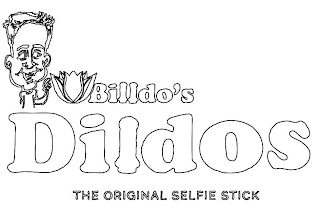 Billdo's
Dildos
THE ORIGINAL SELFIE STICK